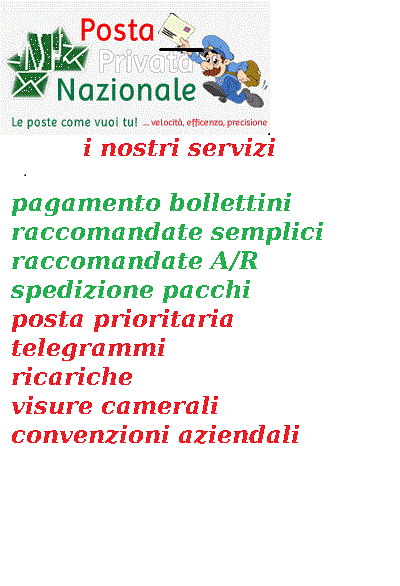 Posta Privata Nazionale

Le poste come vuoi tu! ... velocità, efficenza, precisione

i nostri servizi

pagamento bollettini
raccomandate semplici
raccomandate A/R
spedizione pacchi
posta prioritaria
telegrammi
ricariche
visure camerali
convenzioni aziendali